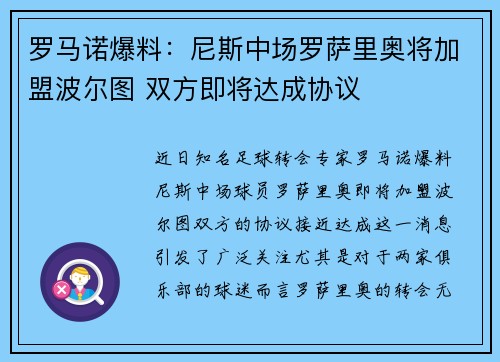 罗马诺爆料：尼斯中场罗萨里奥将加盟波尔图 双方即将达成协议

近日知名足球转会专家罗马诺爆料尼斯中场球员罗萨里奥即将加盟波尔图双方的协议接近达成这一消息引发了广泛关注尤其是对于两家俱乐部的球迷而言罗萨里奥的转会无